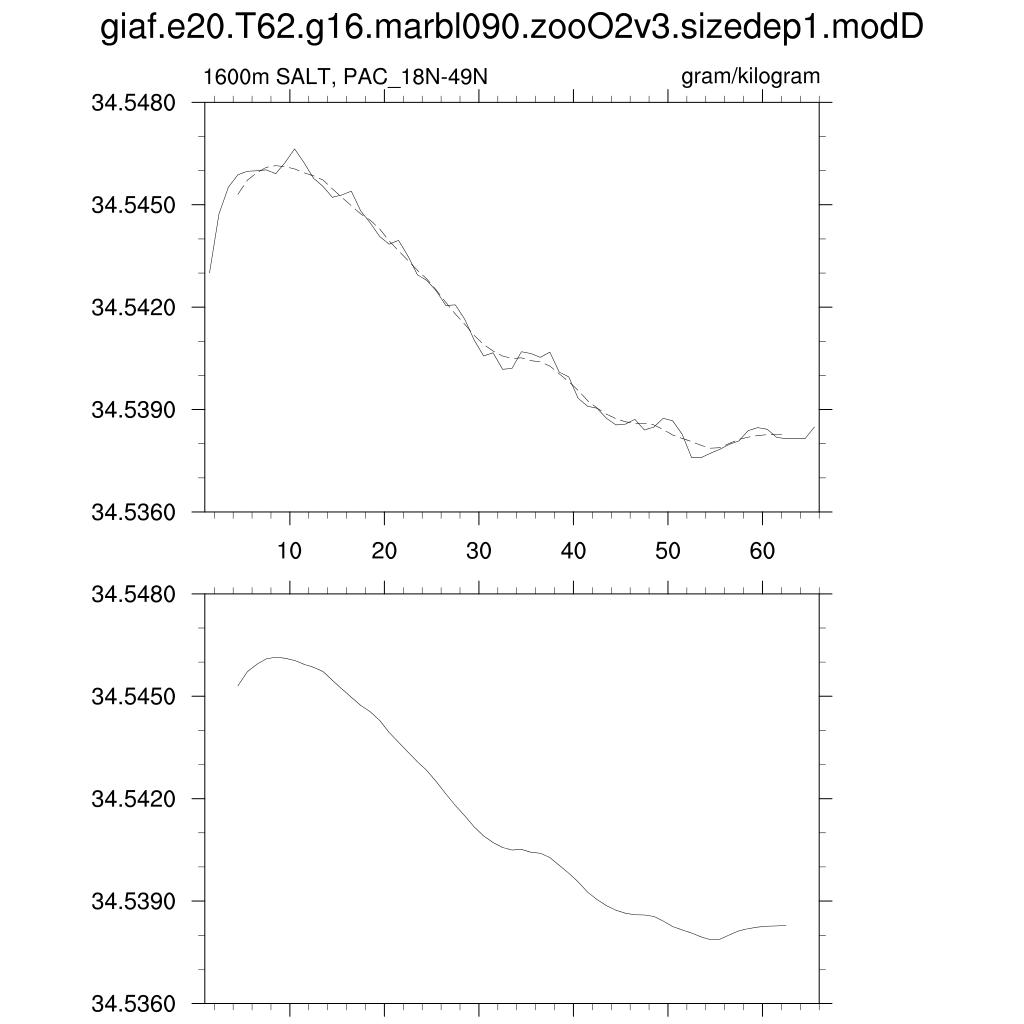 giaf.e20.T62.g16.marbl090.zooO2v3.sizedep1.modD

1600m SALT, PAC_18N-49N

gram/kilogram

34.5480
34.5450
34.5420
34.5390
34.5360

10 20 30 40 50 60

34.5480
34.5450
34.5420
34.5390
34.5360